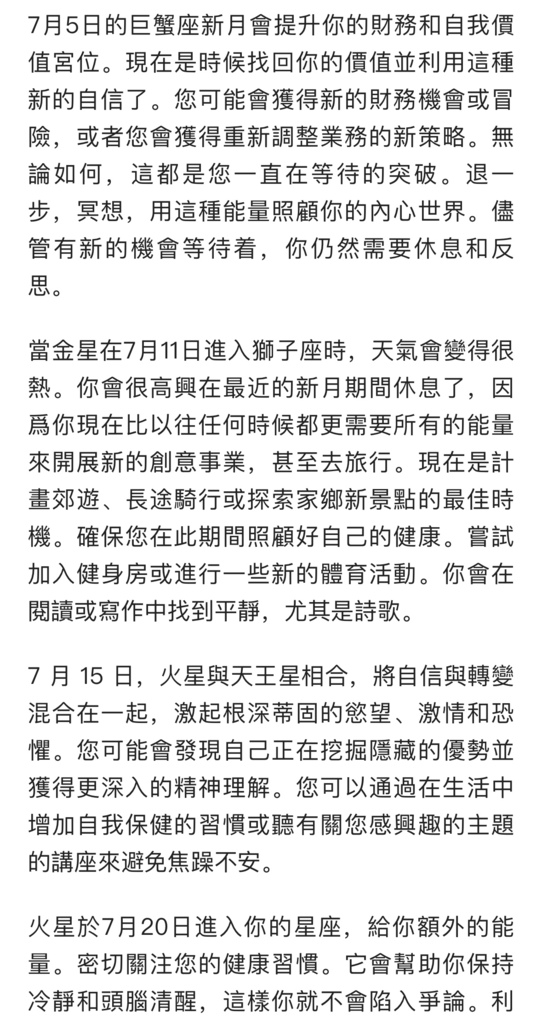 7月5日的巨蟹座新月會提升你的財務和自我價值宮位。現在是時候找回你的價值並利用這種新的自信了。您可能會獲得新的財務機會或冒險，或者您會獲得重新調整業務的新策略。無論如何，這都是您一直在等待的突破。退一步，冥想，用這種能量照顧你的內心世界。儘管有新的機會等待着，你仍然需要休息和反思。

當金星在7月11日進入獅子座時，天氣會變得很熱。你會很高興在最近的新月期間休息了，因爲你現在比以往任何時候都更需要所有的能量來開展新的創意事業，甚至去旅行。現在是計畫郊遊、長途騎行或探索家鄉新景點的最佳時機。確保您在此期間照顧好自己的健康。嘗試加入健身房或進行一些新的體育活動。你會在閱讀或寫作中找到平靜，尤其是詩歌。

7 月 15 日，火星與天王星相合，將自信與轉變混合在一起，激起根深蒂固的慾望、激情和恐懼。您可能會發現自己正在挖掘隱藏的優勢並獲得更深入的精神理解。您可以通過在生活中增加自我保健的習慣或聽有關您感興趣的主題的講座來避免焦躁不安。

火星於7月20日進入你的星座，給你額外的能量。密切關注您的健康習慣。它會幫助你保持冷靜和頭腦清醒，這樣你就不會陷入爭論。利